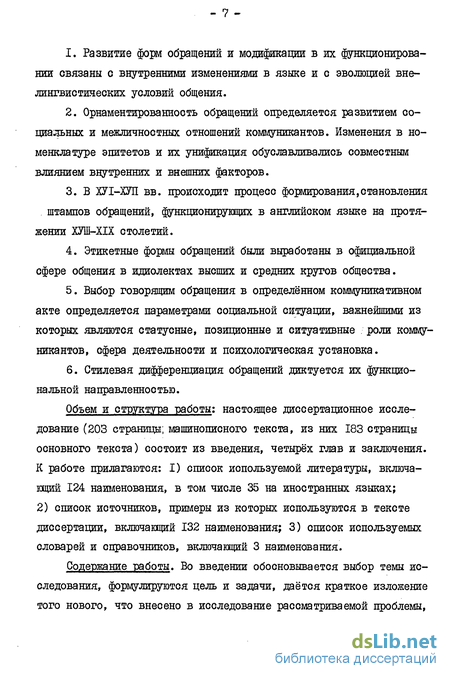 - 7 -

I. Развитие форм обращений и модификации в их функционировании связаны с внутренними изменениями в языке и с эволюцией внелингвистических условий общения.

2. Орнаментированность обращений определяется развитием социальных и межличностных отношений коммуникантов. Изменения в номенклатуре эпитетов и их унификация обуславливались совместным влиянием внутренних и внешних факторов.

3. В ХУI-ХУП вв. происходит процесс формирования,становления штампов обращений, функционирующих в английском языке на протяжении ХУШ-XIX столетий.

4. Этикетные формы обращений были выработаны в официальной сфере общения в идиолектах высших и средних кругов общества.

5. Выбор говорящим обращения в определённом коммуникативном акте определяется параметрами социальной ситуации, важнейшими из которых являются статусные, позиционные и ситуативные роли коммуникантов, сфера деятельности и психологическая установка.

6. Стилевая дифференциация обращений диктуется их функциональной направленностью.

Объем и структура работы: настоящее диссертационное исследование (203 страницы машинописного текста, из них I83 страницы основного текста) состоит из введения, четырёх глав и заключения. К работе прилагаются: I) список используемой литературы, включающий I24 наименования, в том числе 35 на иностранных языках; 2) список источников, примеры из которых используются в тексте диссертации, включающий I32 наименования; 3) список используемых словарей и справочников, включающий 3 наименования.

Содержание работы. Во введении обосновывается выбор темы исследования, формулируются цель и задачи, даётся краткое изложение того нового, что внесено в исследование рассматриваемой проблемы,

dsLib.net
библиотека диссертаций